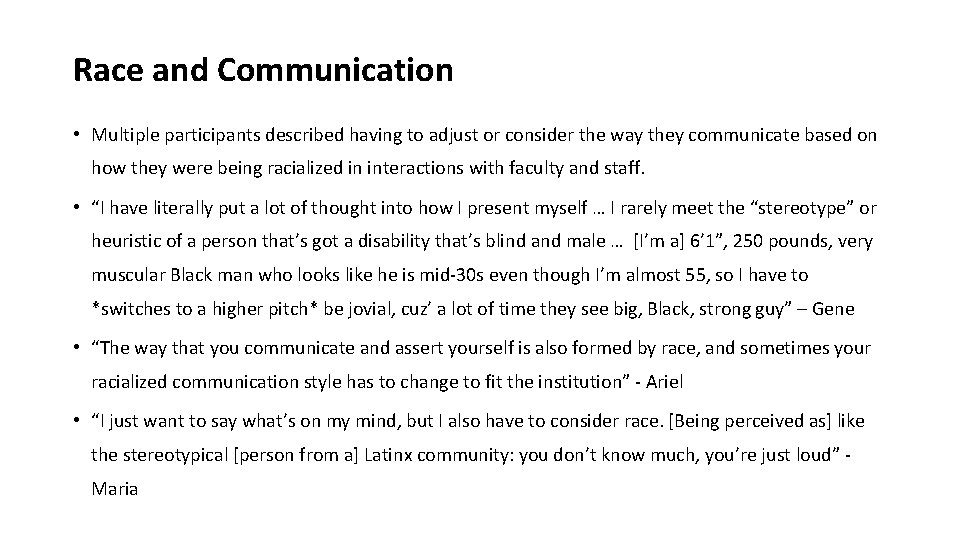 Race and Communication

• Multiple participants described having to adjust or consider the way they communicate based on how they were being racialized in interactions with faculty and staff.

• "I have literally put a lot of thought into how I present myself … I rarely meet the "stereotype" or heuristic of a person that's got a disability that's blind and male … [I'm a] 6'1", 250 pounds, very muscular Black man who looks like he is mid-30s even though I'm almost 55, so I have to *switches to a higher pitch* be jovial, cuz' a lot of time they see big, Black, strong guy" – Gene

• "The way that you communicate and assert yourself is also formed by race, and sometimes your racialized communication style has to change to fit the institution" - Ariel

• "I just want to say what's on my mind, but I also have to consider race. [Being perceived as] like the stereotypical [person from a] Latinx community: you don't know much, you're just loud" - Maria